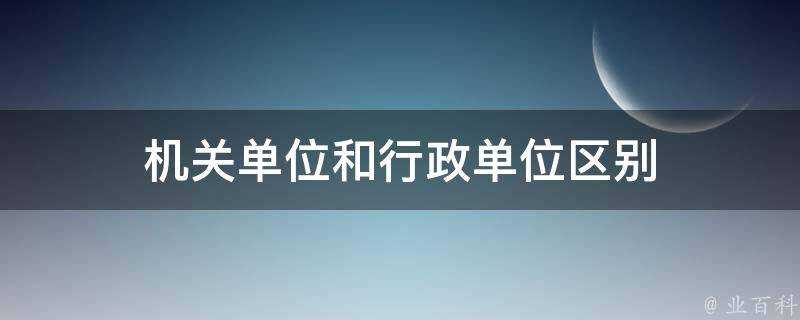 机关单位和行政单位区别

@ 业百科